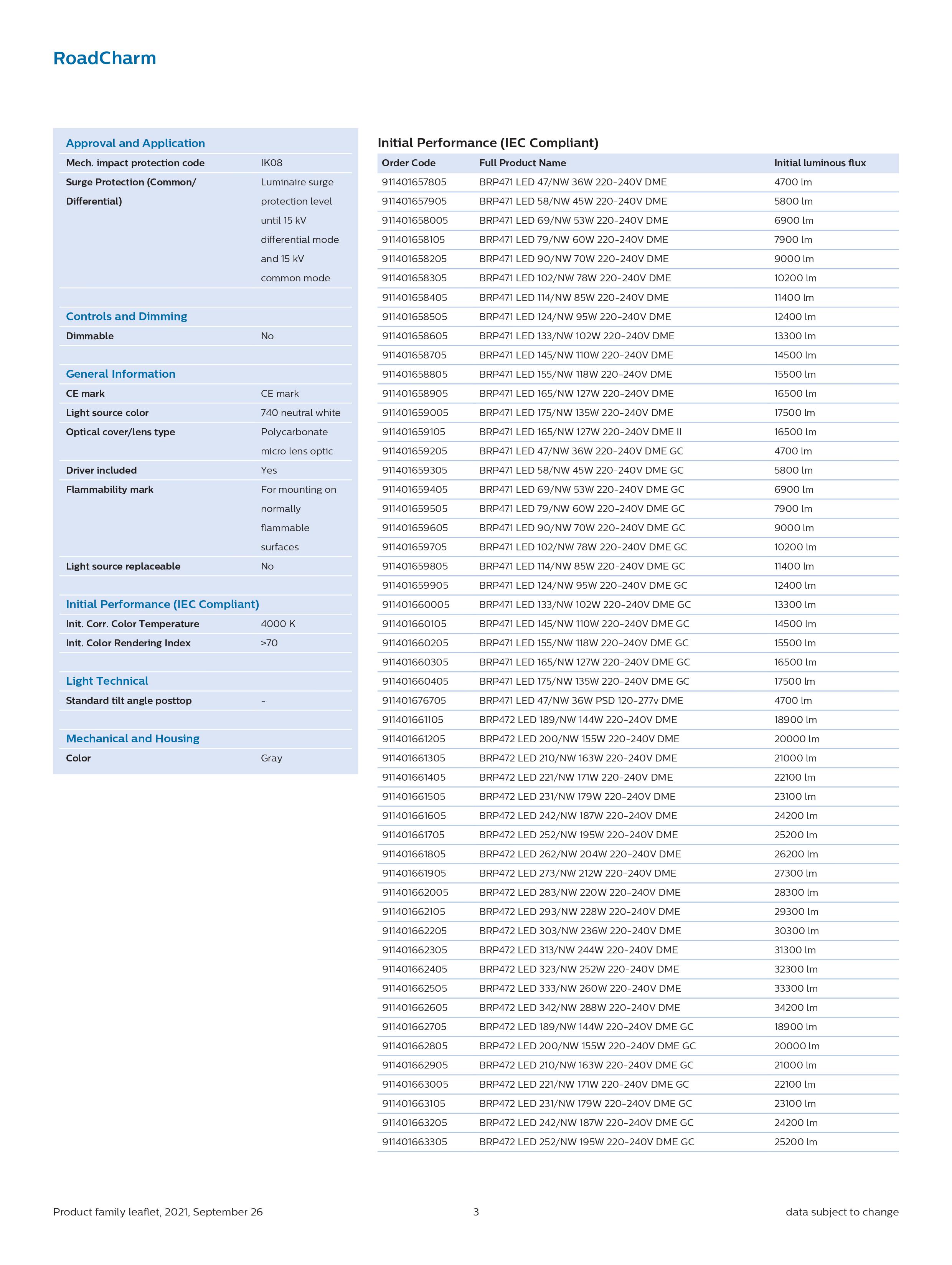 RoadCharm

Approval and Application

| | |
|---|---|
| Mech. impact protection code | IK08 |
| Surge Protection (Common/ Differential) | Luminaire surge protection level until 15 kV differential mode and 15 kV common mode |

Controls and Dimming

| | |
|---|---|
| Dimmable | No |

General Information

| | |
|---|---|
| CE mark | CE mark |
| Light source color | 740 neutral white |
| Optical cover/lens type | Polycarbonate micro lens optic |
| Driver included | Yes |
| Flammability mark | For mounting on normally flammable surfaces |
| Light source replaceable | No |

Initial Performance (IEC Compliant)

| | |
|---|---|
| Init. Corr. Color Temperature | 4000 K |
| Init. Color Rendering Index | >70 |

Light Technical

| | |
|---|---|
| Standard tilt angle posttop | - |

Mechanical and Housing

| | |
|---|---|
| Color | Gray |

Initial Performance (IEC Compliant)

| Order Code | Full Product Name | Initial luminous flux |
|---|---|---|
| 911401657805 | BRP471 LED 47/NW 36W 220-240V DME | 4700 lm |
| 911401657905 | BRP471 LED 58/NW 45W 220-240V DME | 5800 lm |
| 911401658005 | BRP471 LED 69/NW 53W 220-240V DME | 6900 lm |
| 911401658105 | BRP471 LED 79/NW 60W 220-240V DME | 7900 lm |
| 911401658205 | BRP471 LED 90/NW 70W 220-240V DME | 9000 lm |
| 911401658305 | BRP471 LED 102/NW 78W 220-240V DME | 10200 lm |
| 911401658405 | BRP471 LED 114/NW 85W 220-240V DME | 11400 lm |
| 911401658505 | BRP471 LED 124/NW 95W 220-240V DME | 12400 lm |
| 911401658605 | BRP471 LED 133/NW 102W 220-240V DME | 13300 lm |
| 911401658705 | BRP471 LED 145/NW 110W 220-240V DME | 14500 lm |
| 911401658805 | BRP471 LED 155/NW 118W 220-240V DME | 15500 lm |
| 911401658905 | BRP471 LED 165/NW 127W 220-240V DME | 16500 lm |
| 911401659005 | BRP471 LED 175/NW 135W 220-240V DME | 17500 lm |
| 911401659105 | BRP471 LED 165/NW 127W 220-240V DME II | 16500 lm |
| 911401659205 | BRP471 LED 47/NW 36W 220-240V DME GC | 4700 lm |
| 911401659305 | BRP471 LED 58/NW 45W 220-240V DME GC | 5800 lm |
| 911401659405 | BRP471 LED 69/NW 53W 220-240V DME GC | 6900 lm |
| 911401659505 | BRP471 LED 79/NW 60W 220-240V DME GC | 7900 lm |
| 911401659605 | BRP471 LED 90/NW 70W 220-240V DME GC | 9000 lm |
| 911401659705 | BRP471 LED 102/NW 78W 220-240V DME GC | 10200 lm |
| 911401659805 | BRP471 LED 114/NW 85W 220-240V DME GC | 11400 lm |
| 911401659905 | BRP471 LED 124/NW 95W 220-240V DME GC | 12400 lm |
| 911401660005 | BRP471 LED 133/NW 102W 220-240V DME GC | 13300 lm |
| 911401660105 | BRP471 LED 145/NW 110W 220-240V DME GC | 14500 lm |
| 911401660205 | BRP471 LED 155/NW 118W 220-240V DME GC | 15500 lm |
| 911401660305 | BRP471 LED 165/NW 127W 220-240V DME GC | 16500 lm |
| 911401660405 | BRP471 LED 175/NW 135W 220-240V DME GC | 17500 lm |
| 911401676705 | BRP471 LED 47/NW 36W PSD 120-277v DME | 4700 lm |
| 911401661105 | BRP472 LED 189/NW 144W 220-240V DME | 18900 lm |
| 911401661205 | BRP472 LED 200/NW 155W 220-240V DME | 20000 lm |
| 911401661305 | BRP472 LED 210/NW 163W 220-240V DME | 21000 lm |
| 911401661405 | BRP472 LED 221/NW 171W 220-240V DME | 22100 lm |
| 911401661505 | BRP472 LED 231/NW 179W 220-240V DME | 23100 lm |
| 911401661605 | BRP472 LED 242/NW 187W 220-240V DME | 24200 lm |
| 911401661705 | BRP472 LED 252/NW 195W 220-240V DME | 25200 lm |
| 911401661805 | BRP472 LED 262/NW 204W 220-240V DME | 26200 lm |
| 911401661905 | BRP472 LED 273/NW 212W 220-240V DME | 27300 lm |
| 911401662005 | BRP472 LED 283/NW 220W 220-240V DME | 28300 lm |
| 911401662105 | BRP472 LED 293/NW 228W 220-240V DME | 29300 lm |
| 911401662205 | BRP472 LED 303/NW 236W 220-240V DME | 30300 lm |
| 911401662305 | BRP472 LED 313/NW 244W 220-240V DME | 31300 lm |
| 911401662405 | BRP472 LED 323/NW 252W 220-240V DME | 32300 lm |
| 911401662505 | BRP472 LED 333/NW 260W 220-240V DME | 33300 lm |
| 911401662605 | BRP472 LED 342/NW 288W 220-240V DME | 34200 lm |
| 911401662705 | BRP472 LED 189/NW 144W 220-240V DME GC | 18900 lm |
| 911401662805 | BRP472 LED 200/NW 155W 220-240V DME GC | 20000 lm |
| 911401662905 | BRP472 LED 210/NW 163W 220-240V DME GC | 21000 lm |
| 911401663005 | BRP472 LED 221/NW 171W 220-240V DME GC | 22100 lm |
| 911401663105 | BRP472 LED 231/NW 179W 220-240V DME GC | 23100 lm |
| 911401663205 | BRP472 LED 242/NW 187W 220-240V DME GC | 24200 lm |
| 911401663305 | BRP472 LED 252/NW 195W 220-240V DME GC | 25200 lm |

Product family leaflet, 2021, September 26 3 data subject to change